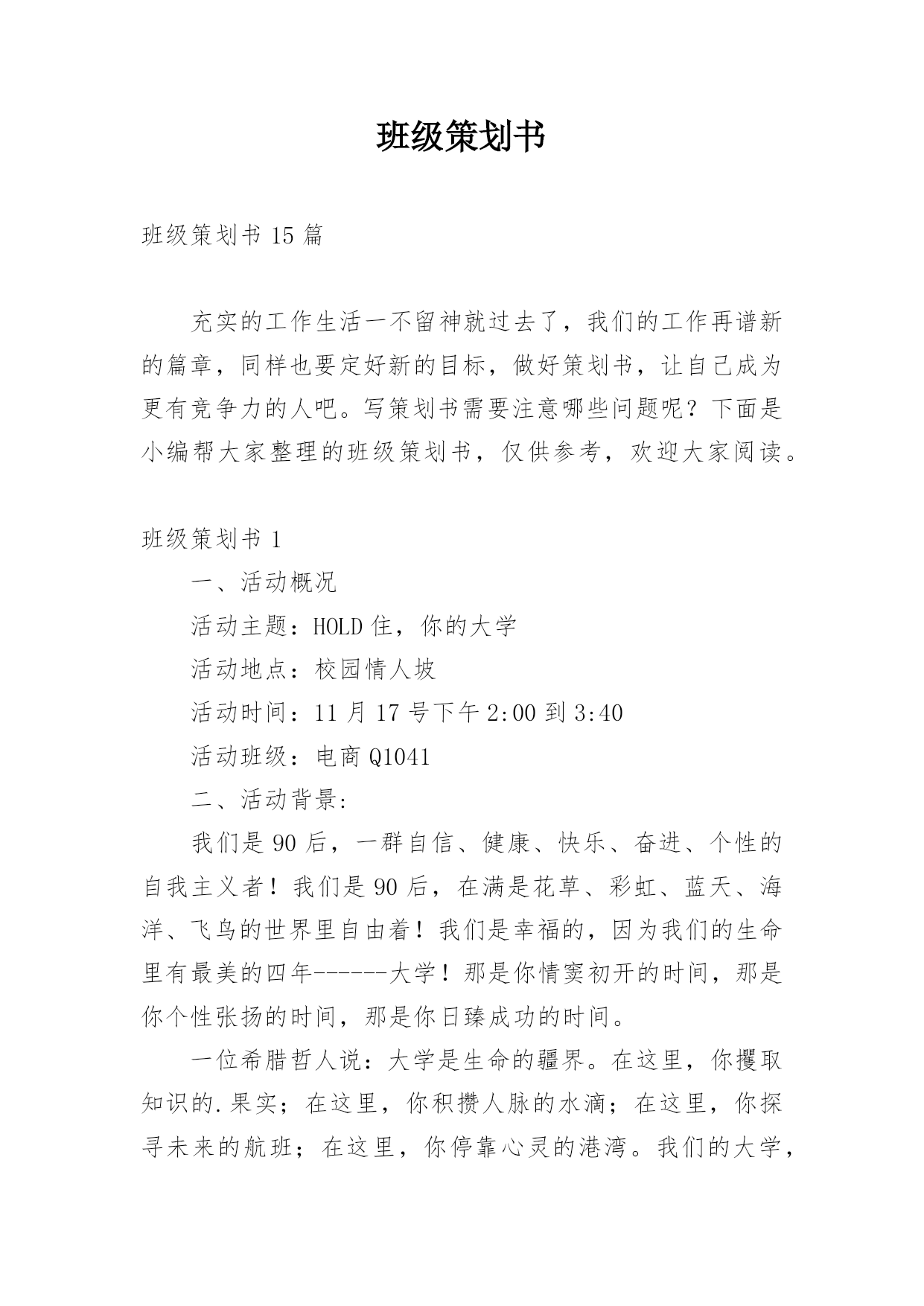 班级策划书

班级策划书 15 篇

充实的工作生活一不留神就过去了，我们的工作再谱新的篇章，同样也要定好新的目标，做好策划书，让自己成为更有竞争力的人吧。写策划书需要注意哪些问题呢？下面是小编帮大家整理的班级策划书，仅供参考，欢迎大家阅读。

班级策划书 1

一、活动概况

活动主题：HOLD 住，你的大学

活动地点：校园情人坡

活动时间：11 月 17 号下午 2:00 到 3:40

活动班级：电商 Q1041

二、活动背景:

我们是 90 后，一群自信、健康、快乐、奋进、个性的自我主义者！我们是 90 后，在满是花草、彩虹、蓝天、海洋、飞鸟的世界里自由着！我们是幸福的，因为我们的生命里有最美的四年------大学！那是你情窦初开的时间，那是你个性张扬的时间，那是你日臻成功的时间。

一位希腊哲人说：大学是生命的疆界。在这里，你攫取知识的.果实；在这里，你积攒人脉的水滴；在这里，你探寻未来的航班；在这里，你停靠心灵的港湾。我们的大学，